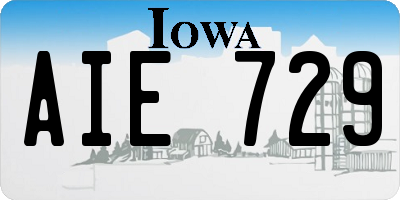 IOWA

AIE 729